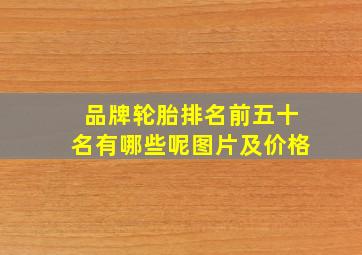 品牌轮胎排名前五十名有哪些呢图片及价格